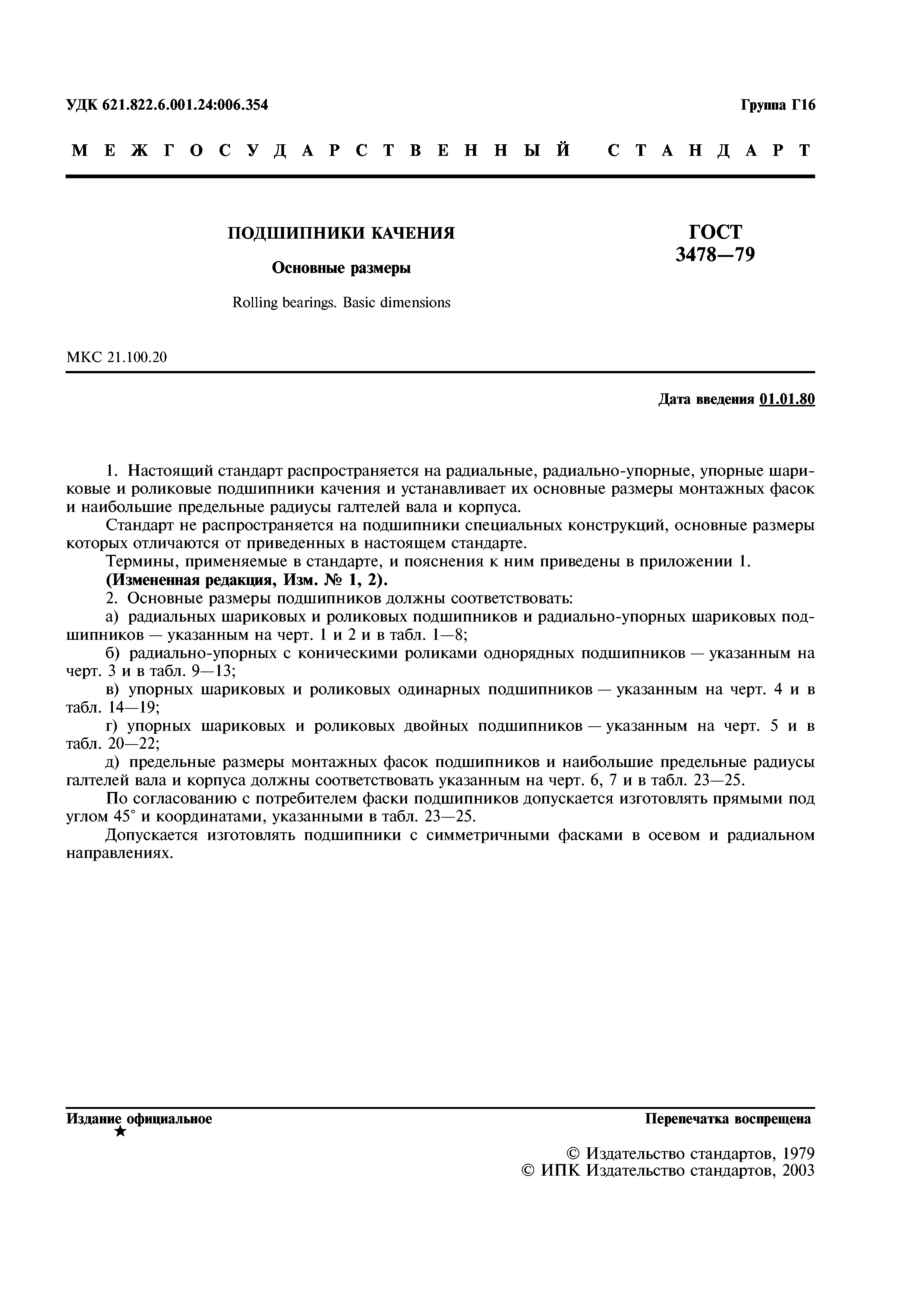 УДК 621.822.6.001.24:006.354

Группа Г16

МЕЖГОСУДАРСТВЕННЫЙ СТАНДАРТ

ПОДШИПНИКИ КАЧЕНИЯ

Основные размеры

Rolling bearings. Basic dimensions

ГОСТ 3478—79

МКС 21.100.20

Дата введения 01.01.80

1. Настоящий стандарт распространяется на радиальные, радиально-упорные, упорные шариковые и роликовые подшипники качения и устанавливает их основные размеры монтажных фасок и наибольшие предельные радиусы галтелей вала и корпуса.

Стандарт не распространяется на подшипники специальных конструкций, основные размеры которых отличаются от приведенных в настоящем стандарте.

Термины, применяемые в стандарте, и пояснения к ним приведены в приложении 1.

(Измененная редакция, Изм. № 1, 2).

2. Основные размеры подшипников должны соответствовать:

а) радиальных шариковых и роликовых подшипников и радиально-упорных шариковых подшипников — указанным на черт. 1 и 2 и в табл. 1—8;

б) радиально-упорных с коническими роликами однорядных подшипников — указанным на черт. 3 и в табл. 9—13;

в) упорных шариковых и роликовых одинарных подшипников — указанным на черт. 4 и в табл. 14—19;

г) упорных шариковых и роликовых двойных подшипников — указанным на черт. 5 и в табл. 20—22;

д) предельные размеры монтажных фасок подшипников и наибольшие предельные радиусы галтелей вала и корпуса должны соответствовать указанным на черт. 6, 7 и в табл. 23—25.

По согласованию с потребителем фаски подшипников допускается изготовлять прямыми под углом 45° и координатами, указанными в табл. 23—25.

Допускается изготовлять подшипники с симметричными фасками в осевом и радиальном направлениях.

Издание официальное
★

Перепечатка воспрещена

© Издательство стандартов, 1979
© ИПК Издательство стандартов, 2003